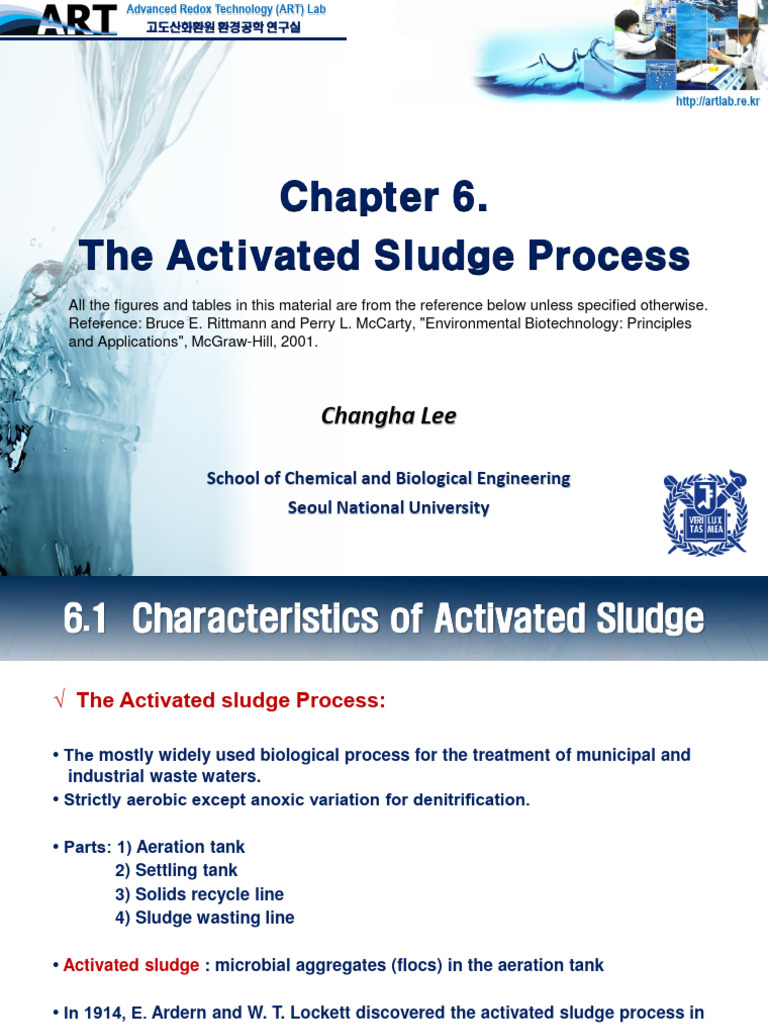 ART Advanced Redox Technology (ART) Lab
고도산화환원 환경공학 연구실

http://artlab.re.kr

Chapter 6.
The Activated Sludge Process

All the figures and tables in this material are from the reference below unless specified otherwise. Reference: Bruce E. Rittmann and Perry L. McCarty, "Environmental Biotechnology: Principles and Applications", McGraw-Hill, 2001.

Changha Lee

School of Chemical and Biological Engineering
Seoul National University

VERI TAS LUX MEA

6.1 Characteristics of Activated Sludge

√ The Activated sludge Process:

• The mostly widely used biological process for the treatment of municipal and industrial waste waters.
• Strictly aerobic except anoxic variation for denitrification.

• Parts: 1) Aeration tank
2) Settling tank
3) Solids recycle line
4) Sludge wasting line

• Activated sludge : microbial aggregates (flocs) in the aeration tank

• In 1914, E. Ardern and W. T. Lockett discovered the activated sludge process in